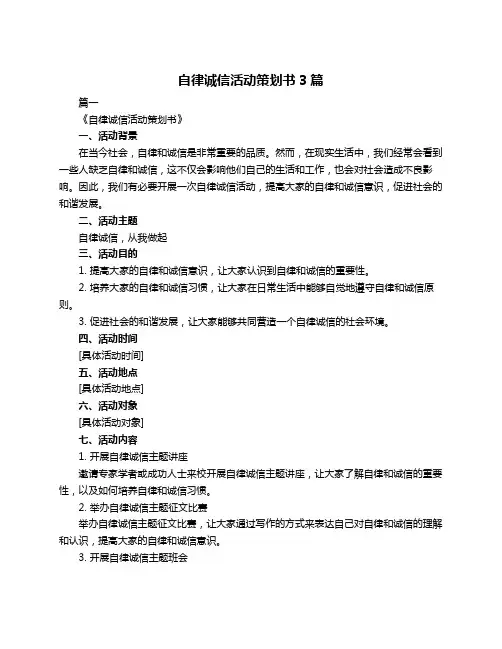 自律诚信活动策划书 3 篇

篇一

《自律诚信活动策划书》

一、活动背景

在当今社会，自律和诚信是非常重要的品质。然而，在现实生活中，我们经常会看到一些人缺乏自律和诚信，这不仅会影响他们自己的生活和工作，也会对社会造成不良影响。因此，我们有必要开展一次自律诚信活动，提高大家的自律和诚信意识，促进社会的和谐发展。

二、活动主题

自律诚信，从我做起

三、活动目的

1. 提高大家的自律和诚信意识，让大家认识到自律和诚信的重要性。

2. 培养大家的自律和诚信习惯，让大家在日常生活中能够自觉地遵守自律和诚信原则。

3. 促进社会的和谐发展，让大家能够共同营造一个自律诚信的社会环境。

四、活动时间

[具体活动时间]

五、活动地点

[具体活动地点]

六、活动对象

[具体活动对象]

七、活动内容

1. 开展自律诚信主题讲座

邀请专家学者或成功人士来校开展自律诚信主题讲座，让大家了解自律和诚信的重要性，以及如何培养自律和诚信习惯。

2. 举办自律诚信主题征文比赛

举办自律诚信主题征文比赛，让大家通过写作的方式来表达自己对自律和诚信的理解和认识，提高大家的自律和诚信意识。

3. 开展自律诚信主题班会